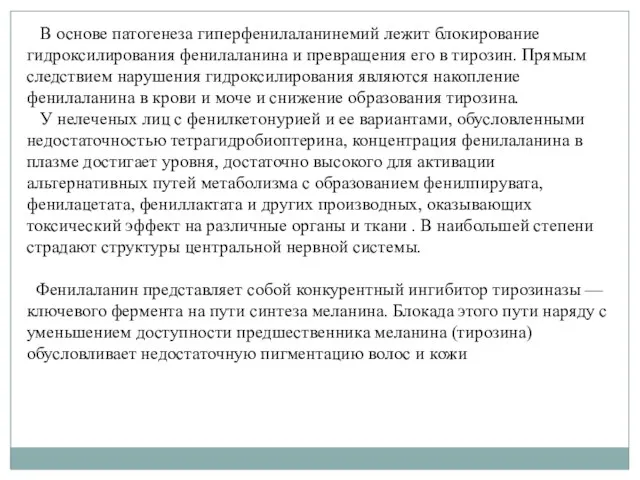 В основе патогенеза гиперфенилаланинемий лежит блокирование гидроксилирования фенилаланина и превращения его в тирозин. Прямым следствием нарушения гидроксилирования являются накопление фенилаланина в крови и моче и снижение образования тирозина.
У нелеченых лиц с фенилкетонурией и ее вариантами, обусловленными недостаточностью тетрагидробиоптерина, концентрация фенилаланина в плазме достигает уровня, достаточно высокого для активации альтернативных путей метаболизма с образованием фенилпирувата, фенилацетата, фениллактата и других производных, оказывающих токсический эффект на различные органы и ткани . В наибольшей степени страдают структуры центральной нервной системы.

Фенилаланин представляет собой конкурентный ингибитор тирозиназы — ключевого фермента на пути синтеза меланина. Блокада этого пути наряду с уменьшением доступности предшественника меланина (тирозина) обусловливает недостаточную пигментацию волос и кожи